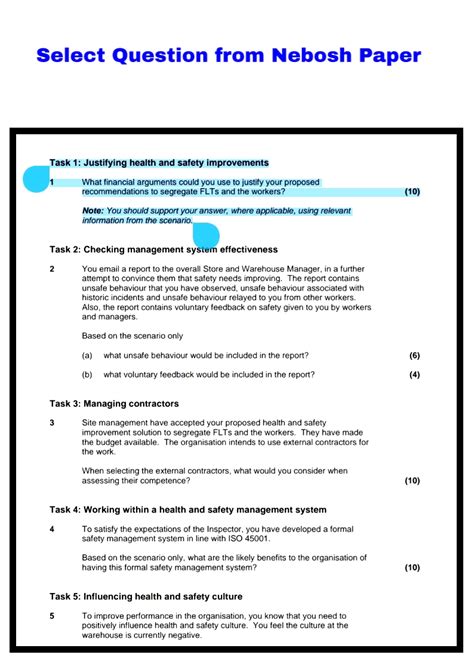 Select Question from Nebosh Paper

Task 1: Justifying health and safety improvements

1 What financial arguments could you use to justify your proposed recommendations to segregate FLTs and the workers? (10)

Note: You should support your answer, where applicable, using relevant information from the scenario.

Task 2: Checking management system effectiveness

2 You email a report to the overall Store and Warehouse Manager, in a further attempt to convince them that safety needs improving. The report contains unsafe behaviour that you have observed, unsafe behaviour associated with historic incidents and unsafe behaviour relayed to you from other workers. Also, the report contains voluntary feedback on safety given to you by workers and managers.

Based on the scenario only

(a) what unsafe behaviour would be included in the report? (6)

(b) what voluntary feedback would be included in the report? (4)

Task 3: Managing contractors

3 Site management have accepted your proposed health and safety improvement solution to segregate FLTs and the workers. They have made the budget available. The organisation intends to use external contractors for the work.

When selecting the external contractors, what would you consider when assessing their competence? (10)

Task 4: Working within a health and safety management system

4 To satisfy the expectations of the Inspector, you have developed a formal safety management system in line with ISO 45001.

Based on the scenario only, what are the likely benefits to the organisation of having this formal safety management system? (10)

Task 5: Influencing health and safety culture

5 To improve performance in the organisation, you know that you need to positively influence health and safety culture. You feel the culture at the warehouse is currently negative.